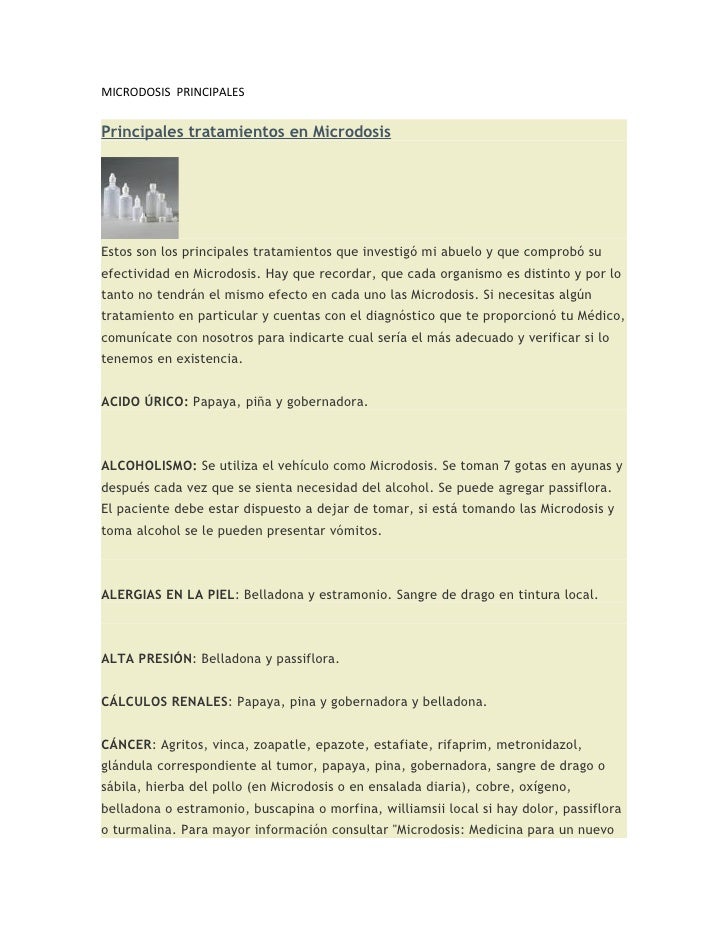 MICRODOSIS PRINCIPALES

Principales tratamientos en Microdosis

Estos son los principales tratamientos que investigó mi abuelo y que comprobó su efectividad en Microdosis. Hay que recordar, que cada organismo es distinto y por lo tanto no tendrán el mismo efecto en cada uno las Microdosis. Si necesitas algún tratamiento en particular y cuentas con el diagnóstico que te proporcionó tu Médico, comunícate con nosotros para indicarte cual sería el más adecuado y verificar si lo tenemos en existencia.

ACIDO ÚRICO: Papaya, piña y gobernadora.

ALCOHOLISMO: Se utiliza el vehículo como Microdosis. Se toman 7 gotas en ayunas y después cada vez que se sienta necesidad del alcohol. Se puede agregar passiflora. El paciente debe estar dispuesto a dejar de tomar, si está tomando las Microdosis y toma alcohol se le pueden presentar vómitos.

ALERGIAS EN LA PIEL: Belladona y estramonio. Sangre de drago en tintura local.

ALTA PRESIÓN: Belladona y passiflora.

CÁLCULOS RENALES: Papaya, pina y gobernadora y belladona.

CÁNCER: Agritos, vinca, zoapatle, epazote, estafiate, rifaprim, metronidazol, glándula correspondiente al tumor, papaya, pina, gobernadora, sangre de drago o sábila, hierba del pollo (en Microdosis o en ensalada diaria), cobre, oxígeno, belladona o estramonio, buscapina o morfina, williamsii local si hay dolor, passiflora o turmalina. Para mayor información consultar "Microdosis: Medicina para un nuevo